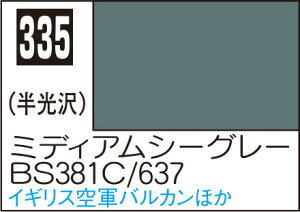 335

(半光沢)

ミディアムシーグレー
BS381C/637
イギリス空軍バルカンほか